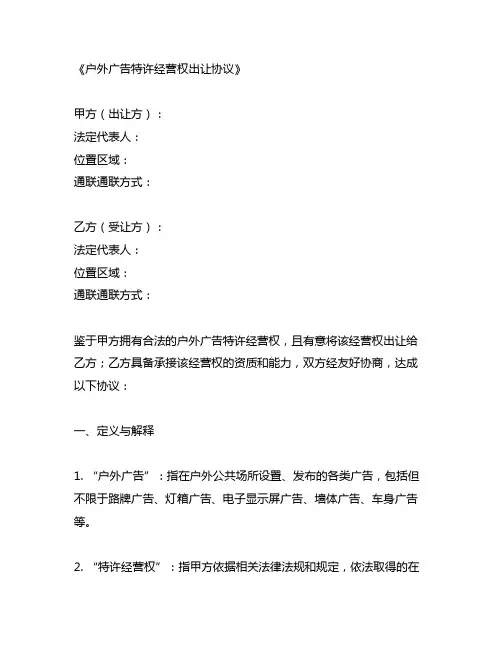 《户外广告特许经营权出让协议》

甲方（出让方）：
法定代表人：
位置区域：
通联通联方式：

乙方（受让方）：
法定代表人：
位置区域：
通联通联方式：

鉴于甲方拥有合法的户外广告特许经营权，且有意将该经营权出让给乙方；乙方具备承接该经营权的资质和能力，双方经友好协商，达成以下协议：

一、定义与解释

1. “户外广告”：指在户外公共场所设置、发布的各类广告，包括但不限于路牌广告、灯箱广告、电子显示屏广告、墙体广告、车身广告等。

2. “特许经营权”：指甲方依据相关法律法规和规定，依法取得的在